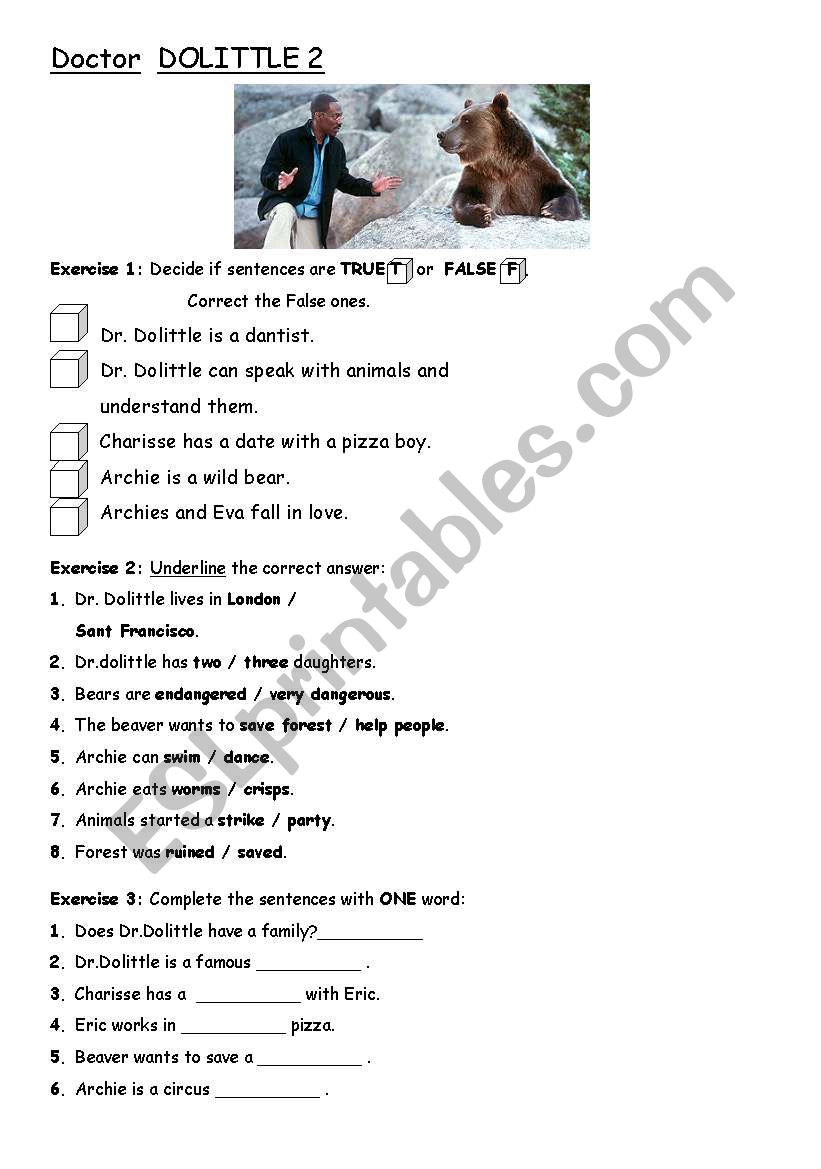 Doctor DOLITTLE 2

Exercise 1: Decide if sentences are TRUE T or FALSE F.

Correct the False ones.

Dr. Dolittle is a dantist.

Dr. Dolittle can speak with animals and understand them.

Charisse has a date with a pizza boy.

Archie is a wild bear.

Archies and Eva fall in love.

Exercise 2: Underline the correct answer:

1. Dr. Dolittle lives in London / Sant Francisco.
2. Dr.dolittle has two / three daughters.
3. Bears are endangered / very dangerous.
4. The beaver wants to save forest / help people.
5. Archie can swim / dance.
6. Archie eats worms / crisps.
7. Animals started a strike / party.
8. Forest was ruined / saved.

Exercise 3: Complete the sentences with ONE word:

1. Does Dr.Dolittle have a family?__________
2. Dr.Dolittle is a famous __________ .
3. Charisse has a __________ with Eric.
4. Eric works in __________ pizza.
5. Beaver wants to save a __________ .
6. Archie is a circus __________ .

ESLprintables.com